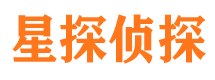 星探侦探